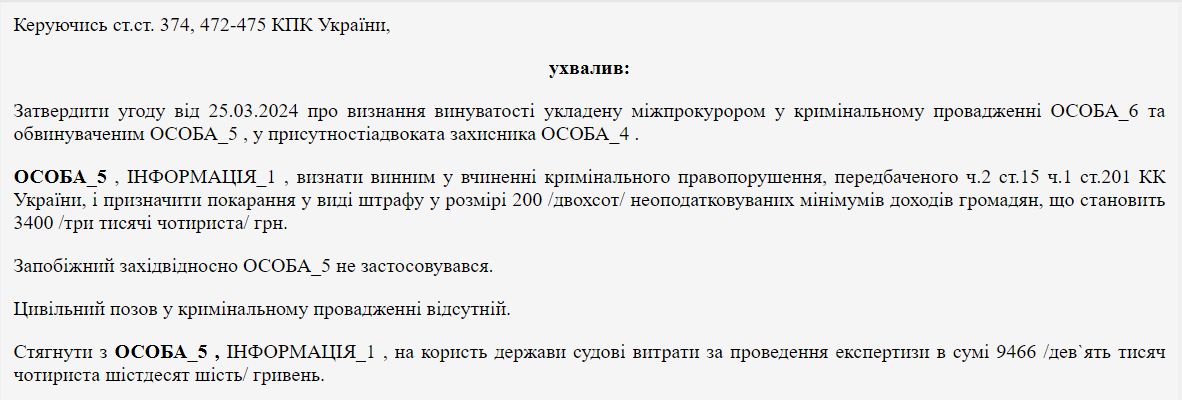 Керуючись ст.ст. 374, 472-475 КПК України,

ухвалив:

Затвердити угоду від 25.03.2024 про визнання винуватості укладену міжпрокурором у кримінальному провадженні ОСОБА_6 та обвинуваченим ОСОБА_5 , у присутностіадвоката захисника ОСОБА_4 .

ОСОБА_5 , ІНФОРМАЦІЯ_1 , визнати винним у вчиненні кримінального правопорушення, передбаченого ч.2 ст.15 ч.1 ст.201 КК України, і призначити покарання у виді штрафу у розмірі 200 /двохсот/ неоподатковуваних мінімумів доходів громадян, що становить 3400 /три тисячі чотириста/ грн.

Запобіжний західвідносно ОСОБА_5 не застосовувався.

Цивільний позов у кримінальному провадженні відсутній.

Стягнути з ОСОБА_5 , ІНФОРМАЦІЯ_1 , на користь держави судові витрати за проведення експертизи в сумі 9466 /дев`ять тисяч чотириста шістдесят шість/ гривень.